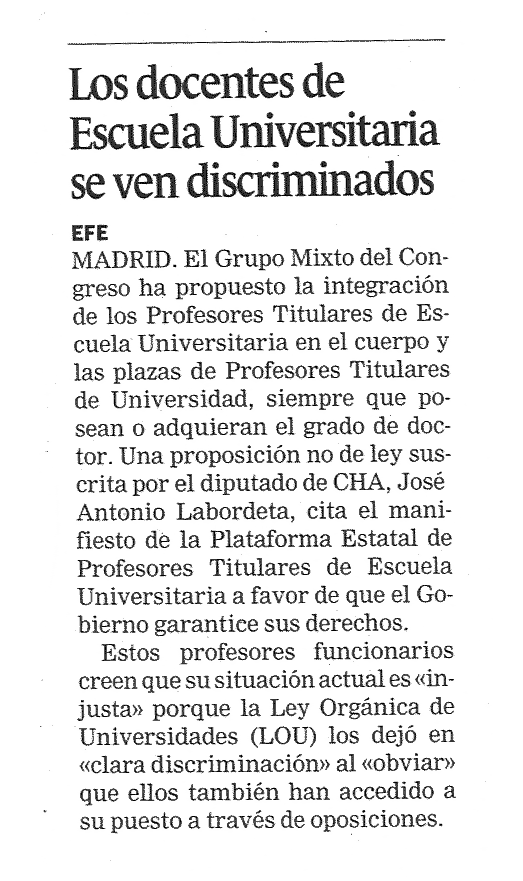 Los docentes de Escuela Universitaria se ven discriminados

EFE
MADRID. El Grupo Mixto del Congreso ha propuesto la integración de los Profesores Titulares de Escuela Universitaria en el cuerpo y las plazas de Profesores Titulares de Universidad, siempre que posean o adquieran el grado de doctor. Una proposición no de ley suscrita por el diputado de CHA, José Antonio Labordeta, cita el manifiesto de la Plataforma Estatal de Profesores Titulares de Escuela Universitaria a favor de que el Gobierno garantice sus derechos.

Estos profesores funcionarios creen que su situación actual es «injusta» porque la Ley Orgánica de Universidades (LOU) los dejó en «clara discriminación» al «obviar» que ellos también han accedido a su puesto a través de oposiciones.